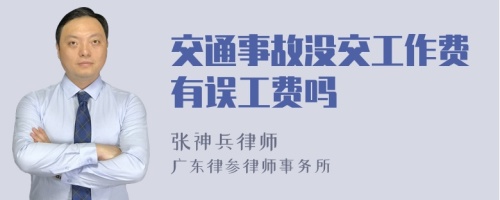 交通事故没交工作费有误工费吗

张神兵律师
广东律参律师事务所